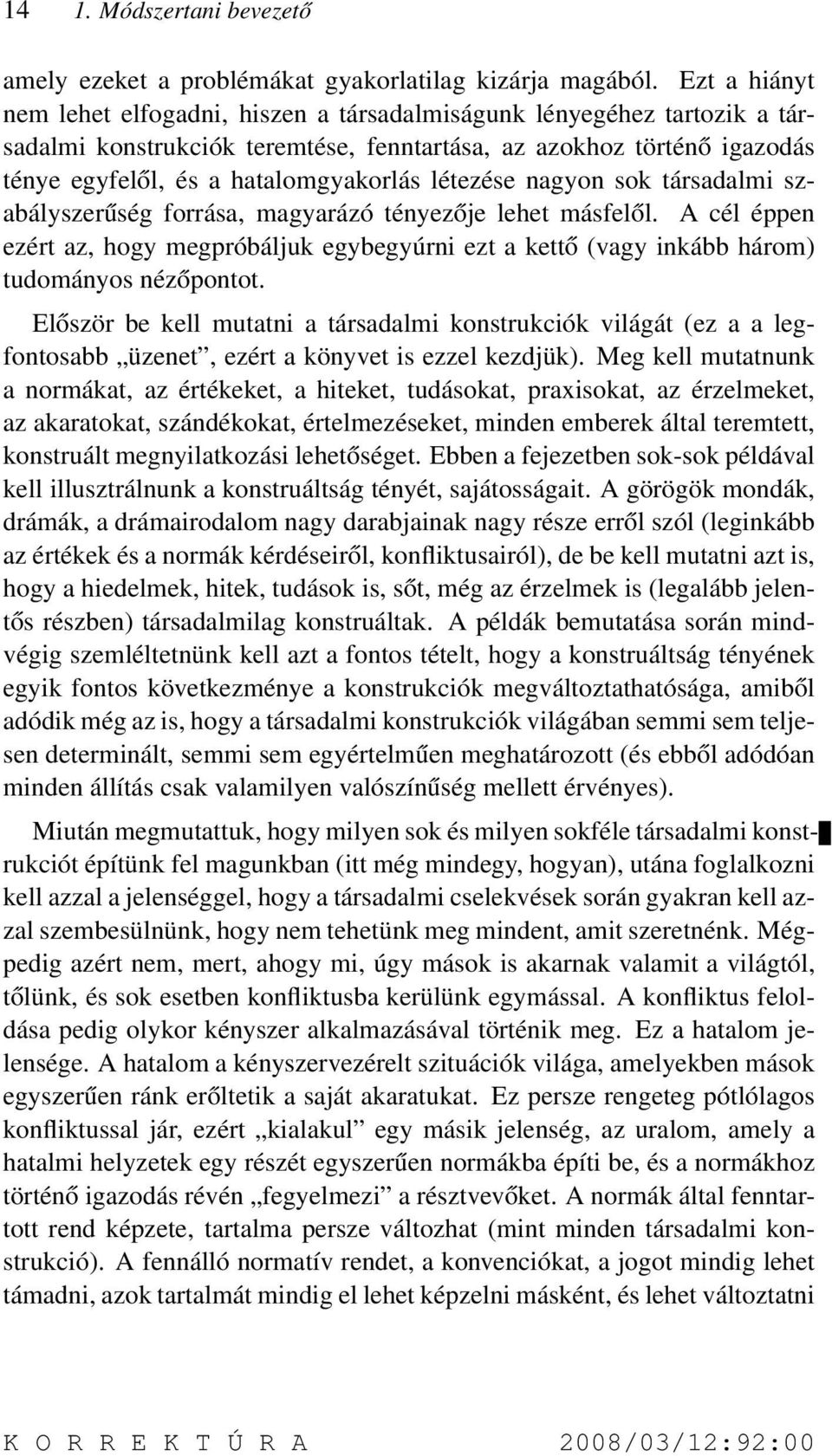 14 1. Módszertani bevezető

amely ezeket a problémákat gyakorlatilag kizárja magából. Ezt a hiányt nem lehet elfogadni, hiszen a társadalmiságunk lényegéhez tartozik a társadalmi konstrukciók teremtése, fenntartása, az azokhoz történő igazodás ténye egyfelől, és a hatalomgyakorlás létezése nagyon sok társadalmi szabályszerűség forrása, magyarázó tényezője lehet másfelől. A cél éppen ezért az, hogy megpróbáljuk egybegyúrni ezt a kettő (vagy inkább három) tudományos nézőpontot.

Először be kell mutatni a társadalmi konstrukciók világát (ez a a legfontosabb „üzenet”, ezért a könyvet is ezzel kezdjük). Meg kell mutatnunk a normákat, az értékeket, a hiteket, tudásokat, praxisokat, az érzelmeket, az akaratokat, szándékokat, értelmezéseket, minden emberek által teremtett, konstruált megnyilatkozási lehetőséget. Ebben a fejezetben sok-sok példával kell illusztrálnunk a konstruáltság tényét, sajátosságait. A görögök mondák, drámák, a drámairodalom nagy darabjainak nagy része erről szól (leginkább az értékek és a normák kérdéseiről, konfliktusairól), de be kell mutatni azt is, hogy a hiedelmek, hitek, tudások is, sőt, még az érzelmek is (legalább jelentős részben) társadalmilag konstruáltak. A példák bemutatása során mindvégig szemléltetnünk kell azt a fontos tételt, hogy a konstruáltság tényének egyik fontos következménye a konstrukciók megváltoztathatósága, amiből adódik még az is, hogy a társadalmi konstrukciók világában semmi sem teljesen determinált, semmi sem egyértelműen meghatározott (és ebből adódóan minden állítás csak valamilyen valószínűség mellett érvényes).

Miután megmutattuk, hogy milyen sok és milyen sokféle társadalmi konstrukciót építünk fel magunkban (itt még mindegy, hogyan), utána foglalkozni kell azzal a jelenséggel, hogy a társadalmi cselekvések során gyakran kell azzal szembesülnünk, hogy nem tehetünk meg mindent, amit szeretnénk. Mégpedig azért nem, mert, ahogy mi, úgy mások is akarnak valamit a világtól, tőlünk, és sok esetben konfliktusba kerülünk egymással. A konfliktus feloldása pedig olykor kényszer alkalmazásával történik meg. Ez a hatalom jelensége. A hatalom a kényszervezérelt szituációk világa, amelyekben mások egyszerűen ránk erőltetik a saját akaratukat. Ez persze rengeteg pótlólagos konfliktussal jár, ezért „kialakul” egy másik jelenség, az uralom, amely a hatalmi helyzetek egy részét egyszerűen normákba építi be, és a normákhoz történő igazodás révén „fegyelmezi” a résztvevőket. A normák által fenntartott rend képzete, tartalma persze változhat (mint minden társadalmi konstrukció). A fennálló normatív rendet, a konvenciókat, a jogot mindig lehet támadni, azok tartalmát mindig el lehet képzelni másként, és lehet változtatni

K O R R E K T Ú R A 2008/03/12:92:00